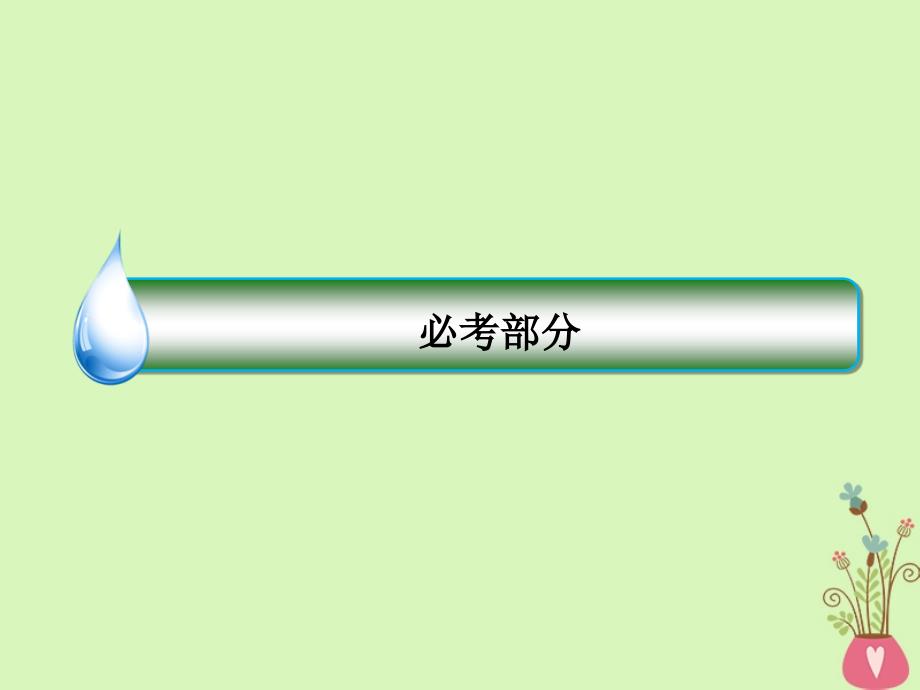 必考部分